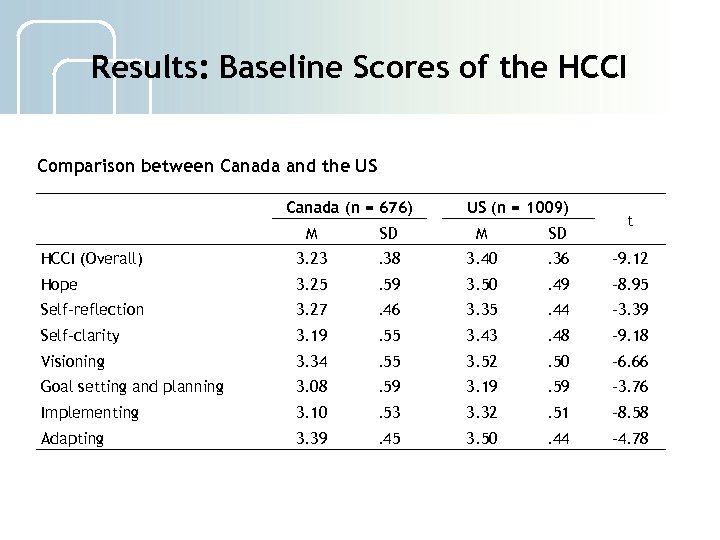 Results: Baseline Scores of the HCCI

Comparison between Canada and the US

| | Canada (n = 676) | | US (n = 1009) | | t |
|---|---|---|---|---|---|
| | M | SD | M | SD | |
| HCCI (Overall) | 3.23 | .38 | 3.40 | .36 | -9.12 |
| Hope | 3.25 | .59 | 3.50 | .49 | -8.95 |
| Self-reflection | 3.27 | .46 | 3.35 | .44 | -3.39 |
| Self-clarity | 3.19 | .55 | 3.43 | .48 | -9.18 |
| Visioning | 3.34 | .55 | 3.52 | .50 | -6.66 |
| Goal setting and planning | 3.08 | .59 | 3.19 | .59 | -3.76 |
| Implementing | 3.10 | .53 | 3.32 | .51 | -8.58 |
| Adapting | 3.39 | .45 | 3.50 | .44 | -4.78 |